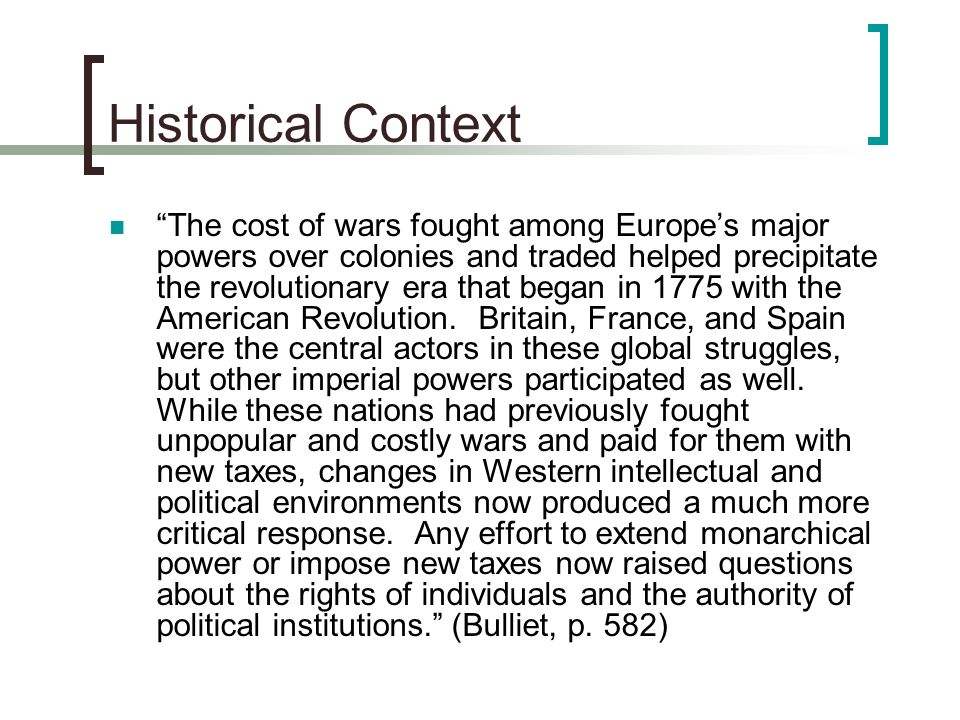 Historical Context

“The cost of wars fought among Europe’s major powers over colonies and traded helped precipitate the revolutionary era that began in 1775 with the American Revolution. Britain, France, and Spain were the central actors in these global struggles, but other imperial powers participated as well. While these nations had previously fought unpopular and costly wars and paid for them with new taxes, changes in Western intellectual and political environments now produced a much more critical response. Any effort to extend monarchical power or impose new taxes now raised questions about the rights of individuals and the authority of political institutions.” (Bulliet, p. 582)